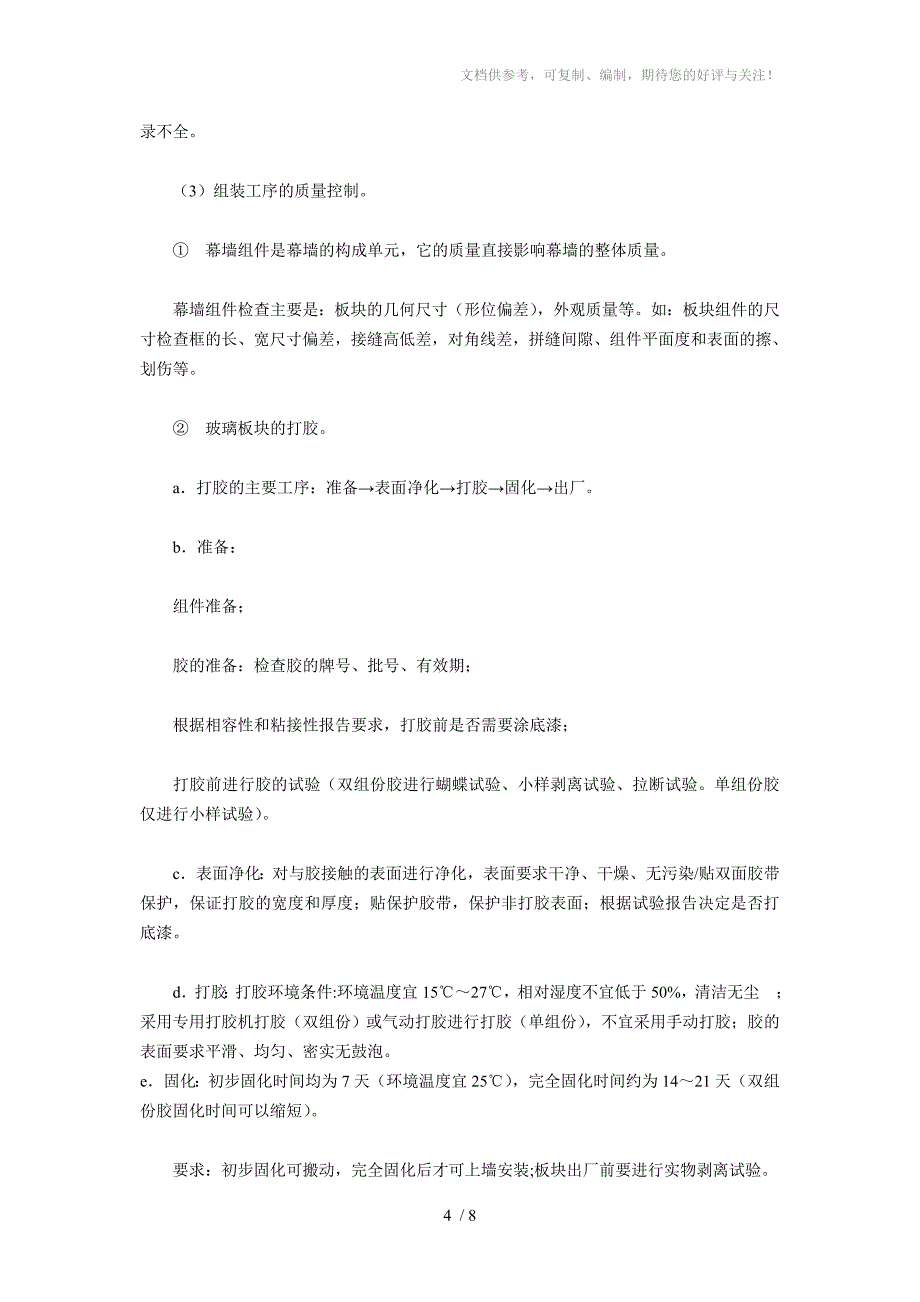 文档供参考，可复制、编制，期待您的好评与关注！

录不全。

（3）组装工序的质量控制。

① 幕墙组件是幕墙的构成单元，它的质量直接影响幕墙的整体质量。

幕墙组件检查主要是：板块的几何尺寸（形位偏差），外观质量等。如：板块组件的尺寸检查框的长、宽尺寸偏差，接缝高低差，对角线差，拼缝间隙、组件平面度和表面的擦、划伤等。

② 玻璃板块的打胶。

a．打胶的主要工序：准备→表面净化→打胶→固化→出厂。

b．准备：

组件准备；

胶的准备：检查胶的牌号、批号、有效期；

根据相容性和粘接性报告要求，打胶前是否需要涂底漆；

打胶前进行胶的试验（双组份胶进行蝴蝶试验、小样剥离试验、拉断试验。单组份胶仅进行小样试验）。

c．表面净化：对与胶接触的表面进行净化，表面要求干净、干燥、无污染/贴双面胶带保护，保证打胶的宽度和厚度；贴保护胶带，保护非打胶表面；根据试验报告决定是否打底漆。

d．打胶：打胶环境条件:环境温度宜 15℃～27℃，相对湿度不宜低于 50%，清洁无尘 ；采用专用打胶机打胶（双组份）或气动打胶进行打胶（单组份），不宜采用手动打胶；胶的表面要求平滑、均匀、密实无鼓泡。
e．固化：初步固化时间均为 7 天（环境温度宜 25℃），完全固化时间约为 14～21 天（双组份胶固化时间可以缩短）。

要求：初步固化可搬动，完全固化后才可上墙安装;板块出厂前要进行实物剥离试验。

4 / 8